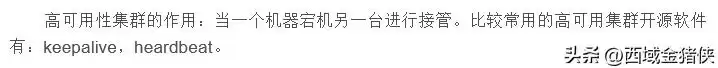 高可用性集群的作用：当一个机器宕机另一台进行接管。比较常用的高可用集群开源软件有：keepalive，heardbeat。

头条 @西域金猪侠